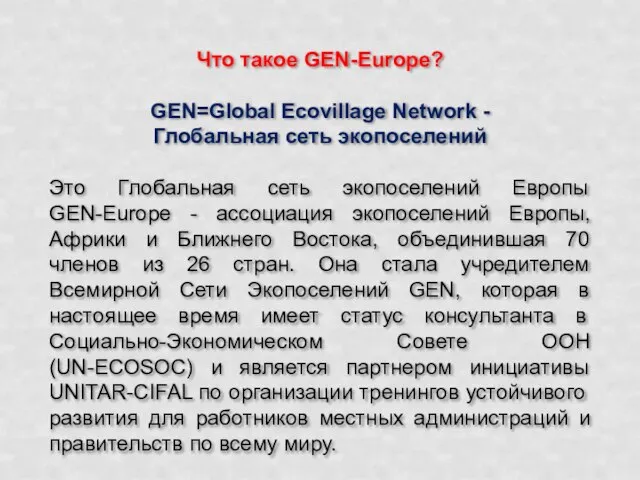 Что такое GEN-Europe?

GEN=Global Ecovillage Network - Глобальная сеть экопоселений

Это Глобальная сеть экопоселений Европы GEN-Europe - ассоциация экопоселений Европы, Африки и Ближнего Востока, объединившая 70 членов из 26 стран. Она стала учредителем Всемирной Сети Экопоселений GEN, которая в настоящее время имеет статус консультанта в Социально-Экономическом Совете ООН (UN-ECOSOC) и является партнером инициативы UNITAR-CIFAL по организации тренингов устойчивого развития для работников местных администраций и правительств по всему миру.